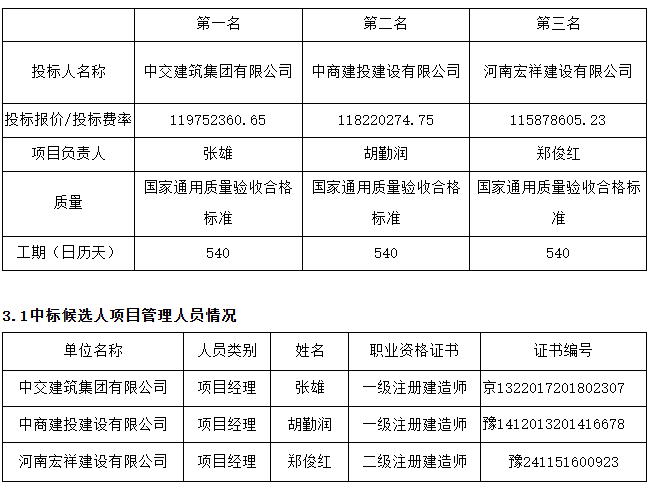 | | 第一名 | 第二名 | 第三名 |
|---|---|---|---|
| 投标人名称 | 中交建筑集团有限公司 | 中商建投建设有限公司 | 河南宏祥建设有限公司 |
| 投标报价/投标费率 | 119752360.65 | 118220274.75 | 115878605.23 |
| 项目负责人 | 张雄 | 胡勤润 | 郑俊红 |
| 质量 | 国家通用质量验收合格标准 | 国家通用质量验收合格标准 | 国家通用质量验收合格标准 |
| 工期（日历天） | 540 | 540 | 540 |

3.1中标候选人项目管理人员情况

| 单位名称 | 人员类别 | 姓名 | 职业资格证书 | 证书编号 |
|---|---|---|---|---|
| 中交建筑集团有限公司 | 项目经理 | 张雄 | 一级注册建造师 | 京1322017201802307 |
| 中商建投建设有限公司 | 项目经理 | 胡勤润 | 一级注册建造师 | 豫1412013201416678 |
| 河南宏祥建设有限公司 | 项目经理 | 郑俊红 | 二级注册建造师 | 豫241151600923 |